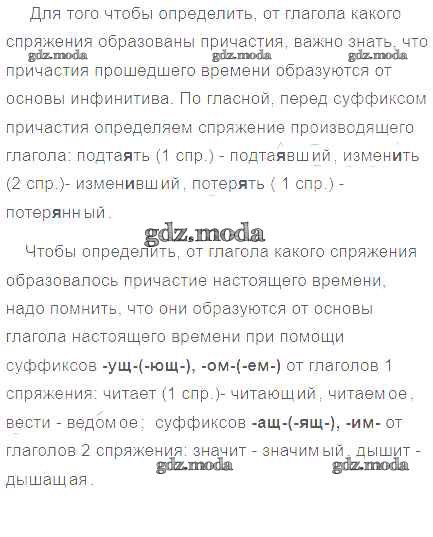 Для того чтобы определить, от глагола какого спряжения образованы причастия, важно знать, что причастия прошедшего времени образуются от основы инфинитива. По гласной, перед суффиксом причастия определяем спряжение производящего глагола: подтаять (1 спр.) - подтаявший, изменить (2 спр.)- изменивший, потерять ( 1 спр.) - потерянный.

Чтобы определить, от глагола какого спряжения образовалось причастие настоящего времени, надо помнить, что они образуются от основы глагола настоящего времени при помощи суффиксов -ущ-(-ющ-), -ом-(-ем-) от глаголов 1 спряжения: читает (1 спр.)- читающий, читаемое, вести - ведомое; суффиксов -ащ-(-ящ-), -им- от глаголов 2 спряжения: значит - значимый, дышит - дышащая.

gdz.moda